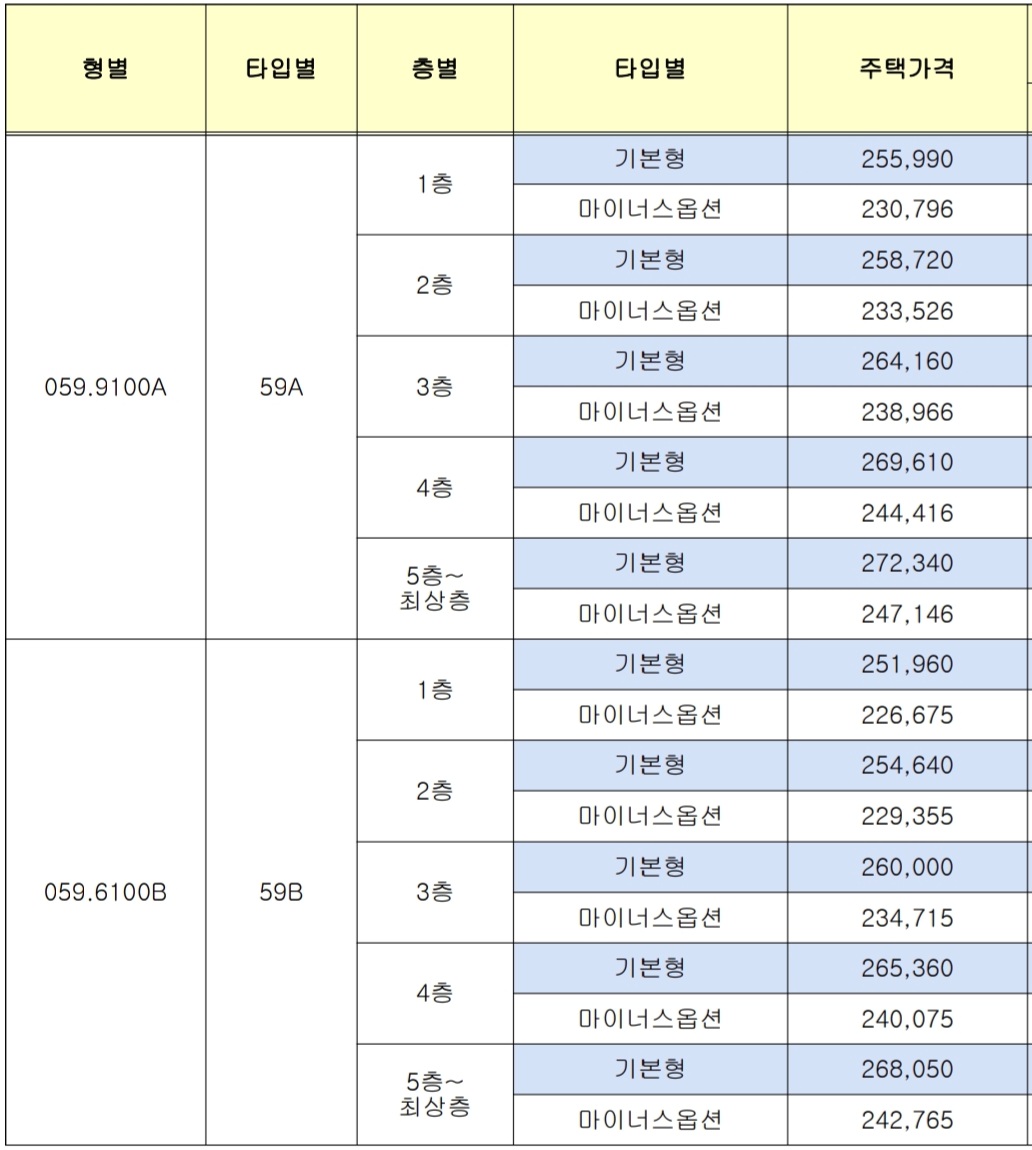 | 형별 | 타입별 | 층별 | 타입별 | 주택가격 |
|---|---|---|---|---|
| 059.9100A | 59A | 1층 | 기본형 | 255,990 |
| | | | 마이너스옵션 | 230,796 |
| | | 2층 | 기본형 | 258,720 |
| | | | 마이너스옵션 | 233,526 |
| | | 3층 | 기본형 | 264,160 |
| | | | 마이너스옵션 | 238,966 |
| | | 4층 | 기본형 | 269,610 |
| | | | 마이너스옵션 | 244,416 |
| | | 5층~ 최상층 | 기본형 | 272,340 |
| | | | 마이너스옵션 | 247,146 |
| 059.6100B | 59B | 1층 | 기본형 | 251,960 |
| | | | 마이너스옵션 | 226,675 |
| | | 2층 | 기본형 | 254,640 |
| | | | 마이너스옵션 | 229,355 |
| | | 3층 | 기본형 | 260,000 |
| | | | 마이너스옵션 | 234,715 |
| | | 4층 | 기본형 | 265,360 |
| | | | 마이너스옵션 | 240,075 |
| | | 5층~ 최상층 | 기본형 | 268,050 |
| | | | 마이너스옵션 | 242,765 |